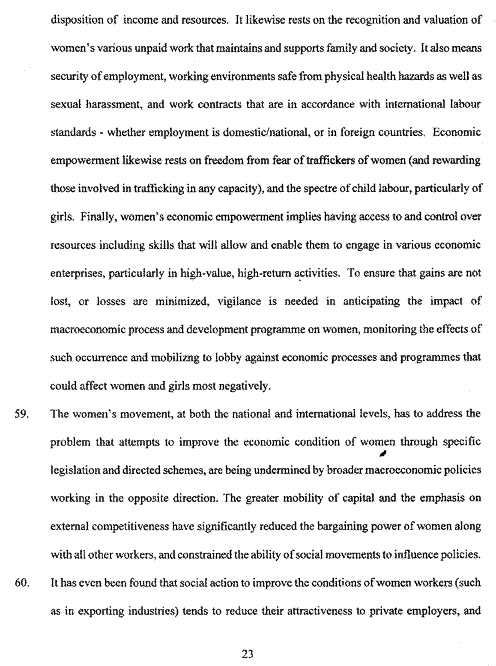 disposition of income and resources. It likewise rests on the recognition and valuation of women's various unpaid work that maintains and supports family and society. It also means security of employment, working environments safe from physical health hazards as well as sexual harassment, and work contracts that are in accordance with international labour standards - whether employment is domestic/national, or in foreign countries. Economic empowerment likewise rests on freedom from fear of traffickers of women (and rewarding those involved in trafficking in any capacity), and the spectre of child labour, particularly of girls. Finally, women's economic empowerment implies having access to and control over resources including skills that will allow and enable them to engage in various economic enterprises, particularly in high-value, high-return activities. To ensure that gains are not lost, or losses are minimized, vigilance is needed in anticipating the impact of macroeconomic process and development programme on women, monitoring the effects of such occurrence and mobilizng to lobby against economic processes and programmes that could affect women and girls most negatively.

59. The women's movement, at both the national and international levels, has to address the problem that attempts to improve the economic condition of women through specific legislation and directed schemes, are being undermined by broader macroeconomic policies working in the opposite direction. The greater mobility of capital and the emphasis on external competitiveness have significantly reduced the bargaining power of women along with all other workers, and constrained the ability of social movements to influence policies.

60. It has even been found that social action to improve the conditions of women workers (such as in exporting industries) tends to reduce their attractiveness to private employers, and

23